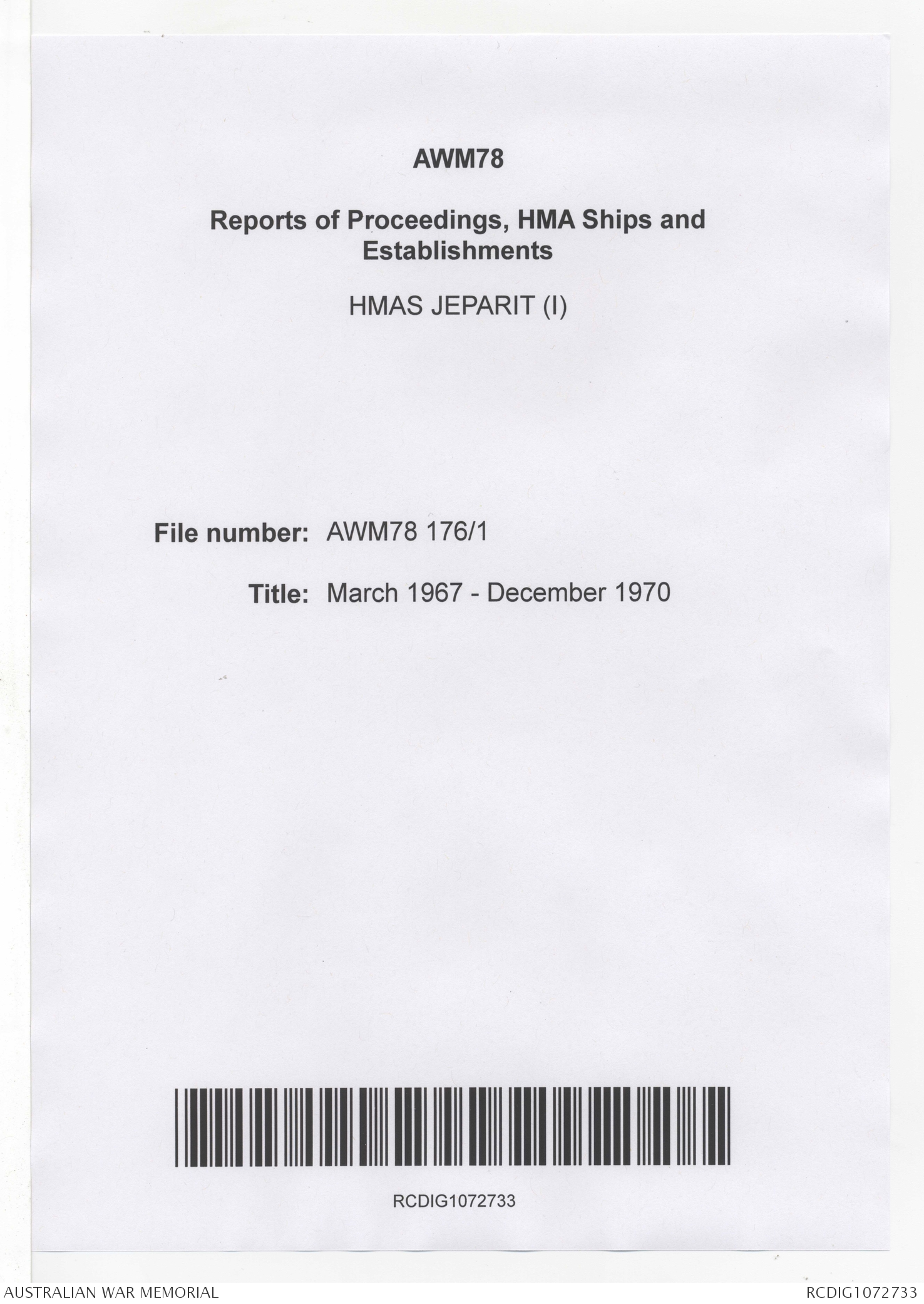 AWM78

Reports of Proceedings, HMA Ships and Establishments

HMAS JEPARIT (I)

File number: AWM78 176/1

Title: March 1967 - December 1970

RCDIG1072733

AUSTRALIAN WAR MEMORIAL

RCDIG1072733